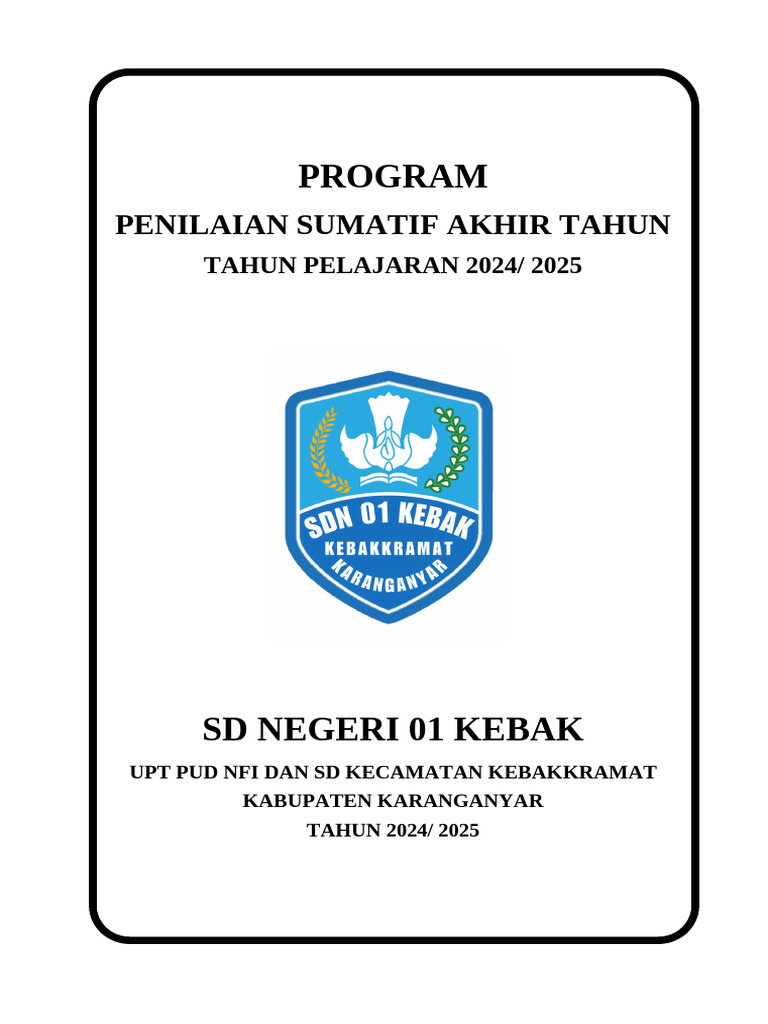 PROGRAM

PENILAIAN SUMATIF AKHIR TAHUN

TAHUN PELAJARAN 2024/ 2025

SDN 01 KEBAK
KEBAKKRAMAT
KARANGANYAR

SD NEGERI 01 KEBAK

UPT PUD NFI DAN SD KECAMATAN KEBAKKRAMAT

KABUPATEN KARANGANYAR

TAHUN 2024/ 2025